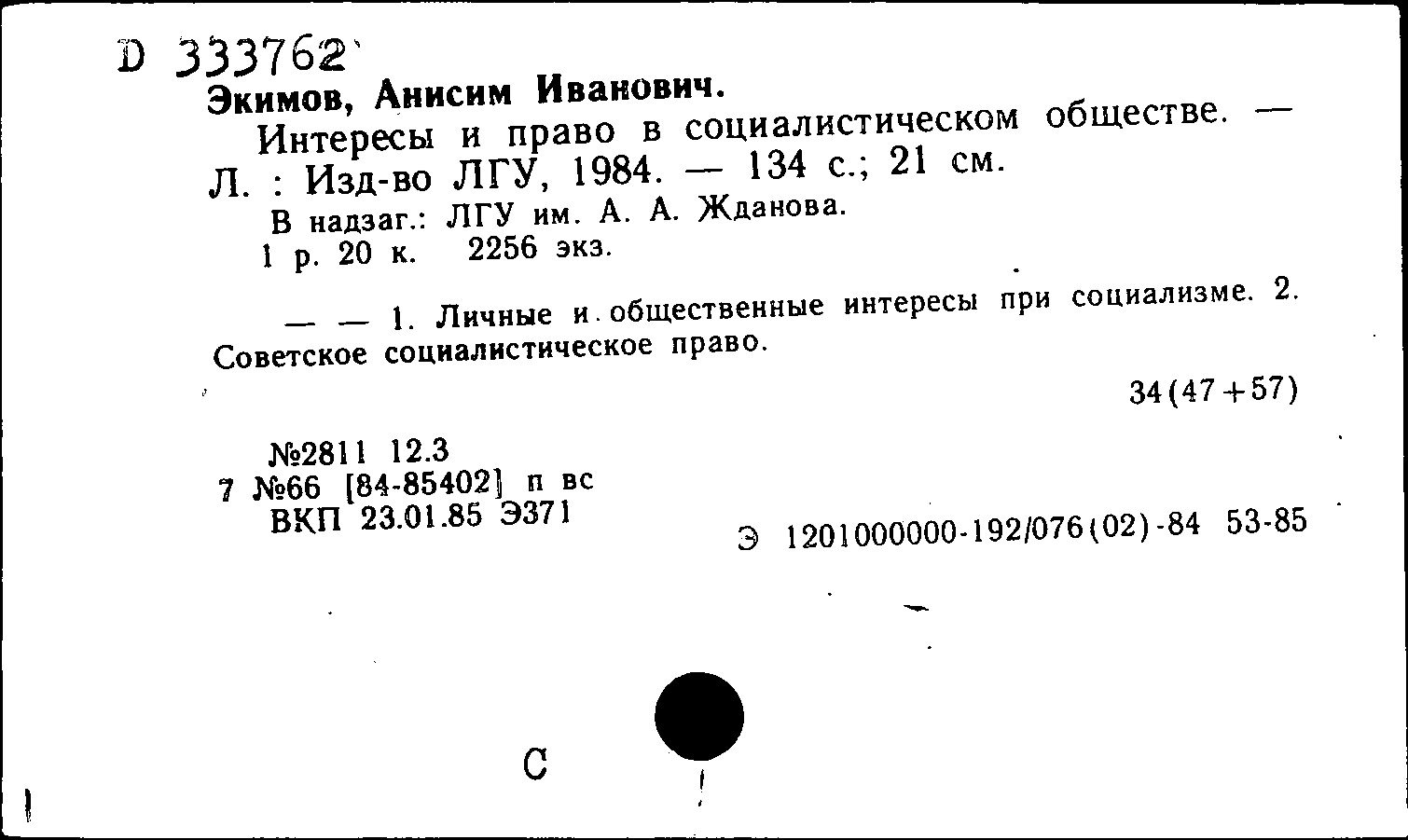 D 333762

Экимов, Анисим Иванович.

Интересы и право в социалистическом обществе. — Л. : Изд-во ЛГУ, 1984. — 134 с.; 21 см.

В надзаг.: ЛГУ им. А. А. Жданова.

1 р. 20 к. 2256 экз.

— — 1. Личные и общественные интересы при социализме. 2. Советское социалистическое право.

34(47+57)

№2811 12.3
7 №66 [84-85402] п вс
ВКП 23.01.85 Э371

Э 1201000000-192/076(02)-84 53-85

С